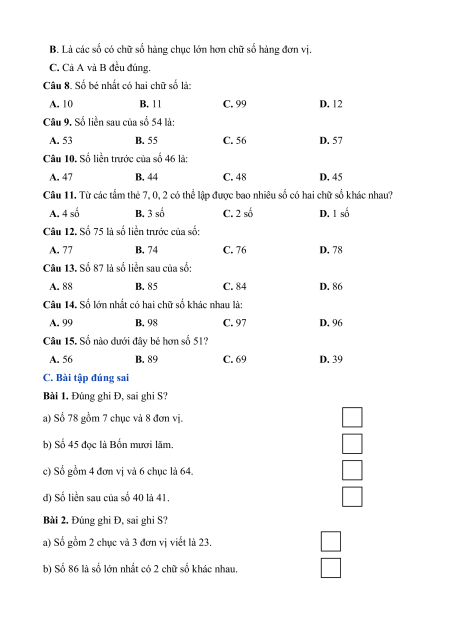 B. Là các số có chữ số hàng chục lớn hơn chữ số hàng đơn vị.

C. Cả A và B đều đúng.

Câu 8. Số bé nhất có hai chữ số là:

A. 10 B. 11 C. 99 D. 12

Câu 9. Số liền sau của số 54 là:

A. 53 B. 55 C. 56 D. 57

Câu 10. Số liền trước của số 46 là:

A. 47 B. 44 C. 48 D. 45

Câu 11. Từ các tấm thẻ 7, 0, 2 có thể lập được bao nhiêu số có hai chữ số khác nhau?

A. 4 số B. 3 số C. 2 số D. 1 số

Câu 12. Số 75 là số liền trước của số:

A. 77 B. 74 C. 76 D. 78

Câu 13. Số 87 là số liền sau của số:

A. 88 B. 85 C. 84 D. 86

Câu 14. Số lớn nhất có hai chữ số khác nhau là:

A. 99 B. 98 C. 97 D. 96

Câu 15. Số nào dưới đây bé hơn số 51?

A. 56 B. 89 C. 69 D. 39

C. Bài tập đúng sai

Bài 1. Đúng ghi Đ, sai ghi S?

a) Số 78 gồm 7 chục và 8 đơn vị. ☐

b) Số 45 đọc là Bốn mươi lăm. ☐

c) Số gồm 4 đơn vị và 6 chục là 64. ☐

d) Số liền sau của số 40 là 41. ☐

Bài 2. Đúng ghi Đ, sai ghi S?

a) Số gồm 2 chục và 3 đơn vị viết là 23. ☐

b) Số 86 là số lớn nhất có 2 chữ số khác nhau. ☐